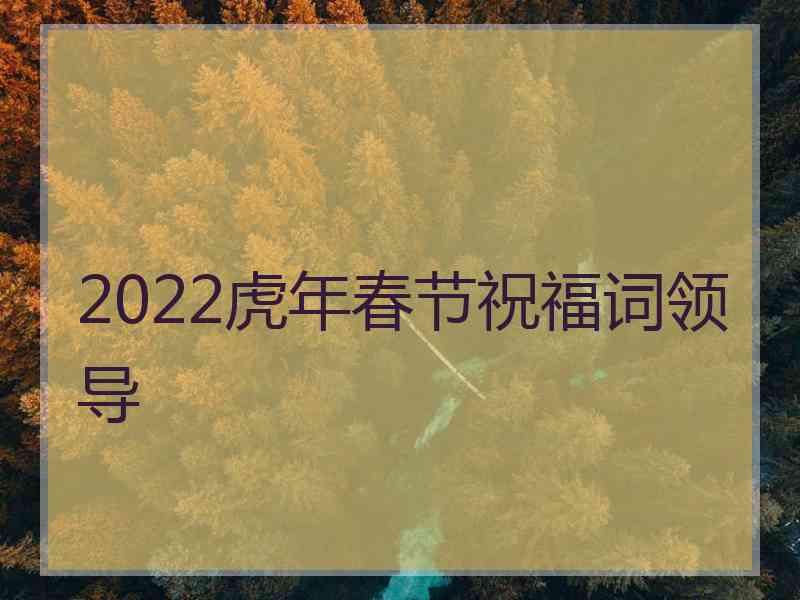 2022虎年春节祝福词领导